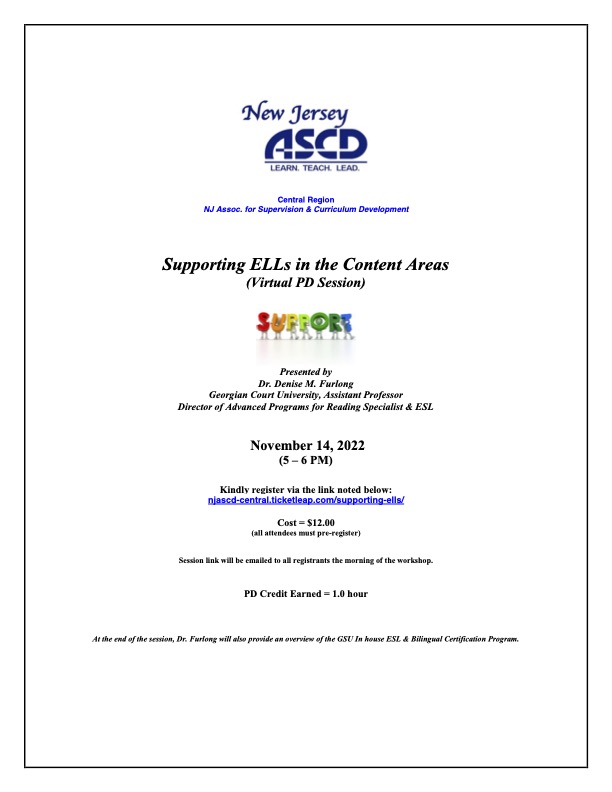 New Jersey
ASCD
LEARN. TEACH. LEAD.

Central Region
NJ Assoc. for Supervision & Curriculum Development

Supporting ELLs in the Content Areas
(Virtual PD Session)

SUPPORT

Presented by
Dr. Denise M. Furlong
Georgian Court University, Assistant Professor
Director of Advanced Programs for Reading Specialist & ESL

November 14, 2022
(5 – 6 PM)

Kindly register via the link noted below:
njascd-central.ticketleap.com/supporting-ells/

Cost = $12.00
(all attendees must pre-register)

Session link will be emailed to all registrants the morning of the workshop.

PD Credit Earned = 1.0 hour

At the end of the session, Dr. Furlong will also provide an overview of the GSU In house ESL & Bilingual Certification Program.